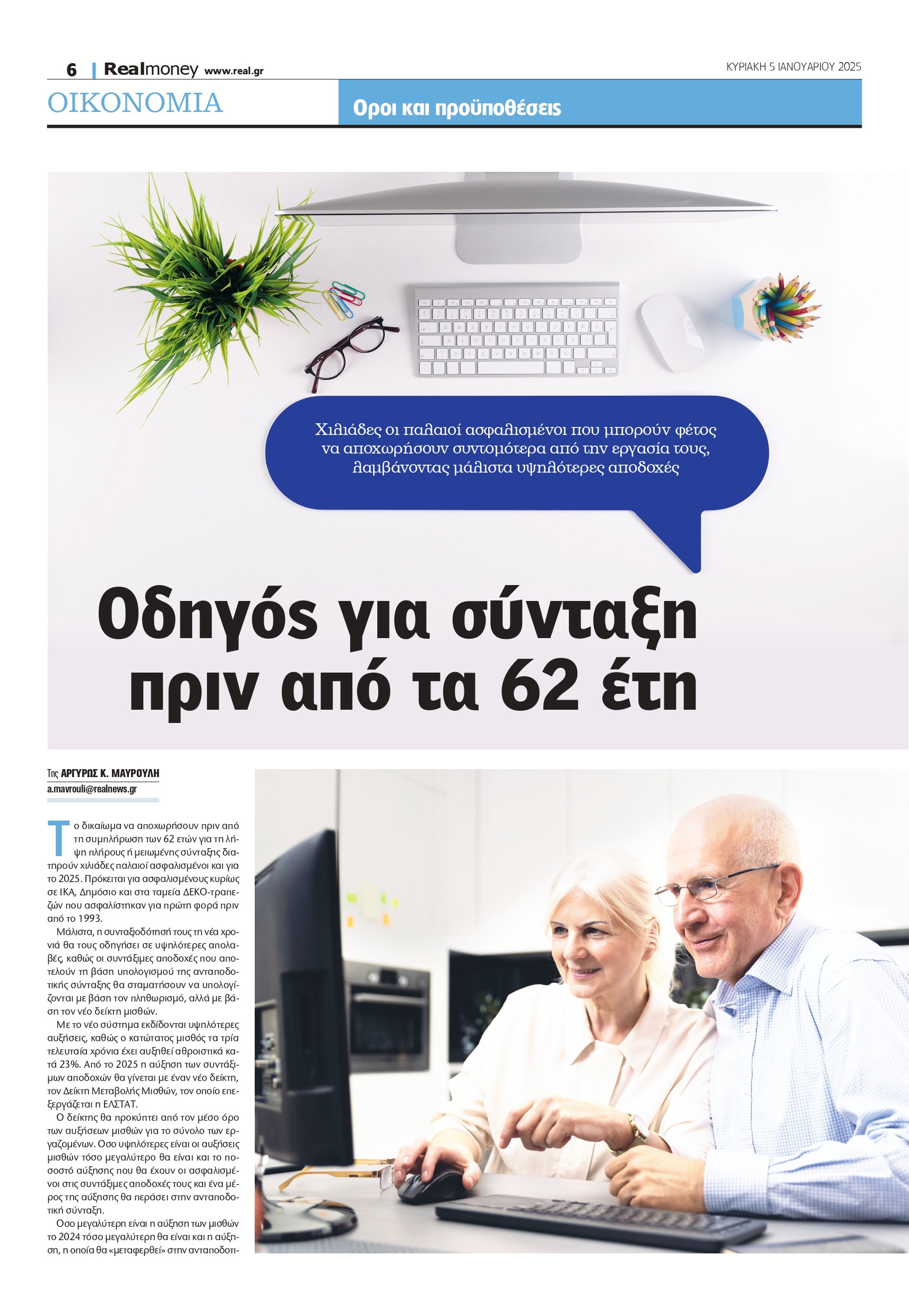 6 | Realmoney www.real.gr

ΚΥΡΙΑΚΗ 5 ΙΑΝΟΥΑΡΙΟΥ 2025

ΟΙΚΟΝΟΜΙΑ

Οροι και προϋποθέσεις

Χιλιάδες οι παλαιοί ασφαλισμένοι που μπορούν φέτος να αποχωρήσουν συντομότερα από την εργασία τους, λαμβάνοντας μάλιστα υψηλότερες αποδοχές

Οδηγός για σύνταξη πριν από τα 62 έτη

Της ΑΡΓΥΡΩΣ Κ. ΜΑΥΡΟΥΛΗ
a.mavrouli@realnews.gr

Το δικαίωμα να αποχωρήσουν πριν από τη συμπλήρωση των 62 ετών για τη λήψη πλήρους ή μειωμένης σύνταξης διατηρούν χιλιάδες παλαιοί ασφαλισμένοι και για το 2025. Πρόκειται για ασφαλισμένους κυρίως σε ΙΚΑ, Δημόσιο και στα ταμεία ΔΕΚΟ-τραπεζών που ασφαλίστηκαν για πρώτη φορά πριν από το 1993.

Μάλιστα, η συνταξιοδότησή τους τη νέα χρονιά θα τους οδηγήσει σε υψηλότερες απολαβές, καθώς οι συντάξιμες αποδοχές που αποτελούν τη βάση υπολογισμού της ανταποδοτικής σύνταξης θα σταματήσουν να υπολογίζονται με βάση τον πληθωρισμό, αλλά με βάση τον νέο δείκτη μισθών.

Με το νέο σύστημα εκδίδονται υψηλότερες αυξήσεις, καθώς ο κατώτατος μισθός τα τρία τελευταία χρόνια έχει αυξηθεί αθροιστικά κατά 23%. Από το 2025 η αύξηση των συντάξιμων αποδοχών θα γίνεται με έναν νέο δείκτη, τον Δείκτη Μεταβολής Μισθών, τον οποίο επεξεργάζεται η ΕΛΣΤΑΤ.

Ο δείκτης θα προκύπτει από τον μέσο όρο των αυξήσεων μισθών για το σύνολο των εργαζομένων. Οσο υψηλότερες είναι οι αυξήσεις μισθών τόσο μεγαλύτερο θα είναι και το ποσοστό αύξησης που θα έχουν οι ασφαλισμένοι στις συντάξιμες αποδοχές τους και ένα μέρος της αύξησης θα περάσει στην ανταποδοτική σύνταξη.

Οσο μεγαλύτερη είναι η αύξηση των μισθών το 2024 τόσο μεγαλύτερη θα είναι και η αύξηση, η οποία θα «μεταφερθεί» στην ανταποδοτι-